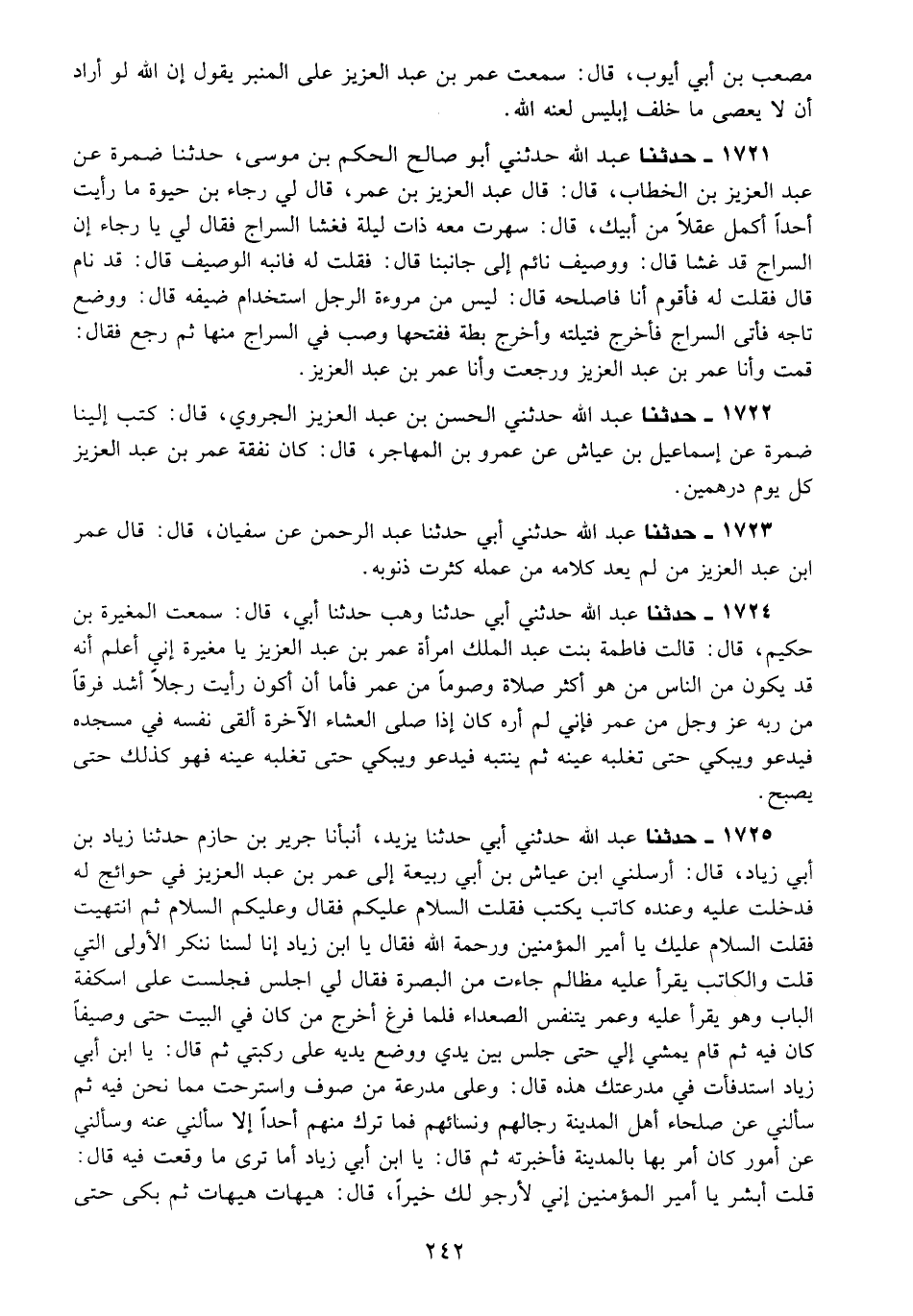 مصعب بن أبي أيوب، قال: سمعت عمر بن عبد العزيز على المنبر يقول إن الله لو أراد أن لا يعصى ما خلف إبليس لعنه الله.

١٧٢١ ـ حدثنا عبد الله حدثني أبو صالح الحكم بن موسى، حدثنا ضمرة عن عبد العزيز بن الخطاب، قال: قال عبد العزيز بن عمر، قال لي رجاء بن حيوة ما رأيت أحداً أكمل عقلاً من أبيك، قال: سهرت معه ذات ليلة فغشا السراج فقال لي يا رجاء إن السراج قد غشا قال: ووصيف نائم إلى جانبنا قال: فقلت له فانبه الوصيف قال: قد نام قال فقلت له فأقوم أنا فاصلحه قال: ليس من مروءة الرجل استخدام ضيفه قال: ووضع تاجه فأتى السراج فأخرج فتيلته وأخرج بطة ففتحها وصب في السراج منها ثم رجع فقال: قمت وأنا عمر بن عبد العزيز ورجعت وأنا عمر بن عبد العزيز.

١٧٢٢ ـ حدثنا عبد الله حدثني الحسن بن عبد العزيز الجروي، قال: كتب إلينا ضمرة عن إسماعيل بن عياش عن عمرو بن المهاجر، قال: كان نفقة عمر بن عبد العزيز كل يوم درهمين.

١٧٢٣ ـ حدثنا عبد الله حدثني أبي حدثنا عبد الرحمن عن سفيان، قال: قال عمر ابن عبد العزيز من لم يعد كلامه من عمله كثرت ذنوبه.

١٧٢٤ ـ حدثنا عبد الله حدثني أبي حدثنا وهب حدثنا أبي، قال: سمعت المغيرة بن حكيم، قال: قالت فاطمة بنت عبد الملك امرأة عمر بن عبد العزيز يا مغيرة إني أعلم أنه قد يكون من الناس من هو أكثر صلاة وصوماً من عمر فأما أن أكون رأيت رجلاً أشد فرقاً من ربه عز وجل من عمر فإني لم أره كان إذا صلى العشاء الآخرة ألقى نفسه في مسجده فيدعو ويبكي حتى تغلبه عينه ثم ينتبه فيدعو ويبكي حتى تغلبه عينه فهو كذلك حتى يصبح.

١٧٢٥ ـ حدثنا عبد الله حدثني أبي حدثنا يزيد، أنبأنا جرير بن حازم حدثنا زياد بن أبي زياد، قال: أرسلني ابن عياش بن أبي ربيعة إلى عمر بن عبد العزيز في حوائج له فدخلت عليه وعنده كاتب يكتب فقلت السلام عليكم فقال وعليكم السلام ثم انتهيت فقلت السلام عليك يا أمير المؤمنين ورحمة الله فقال يا ابن زياد إنا لسنا ننكر الأولى التي قلت والكاتب يقرأ عليه مظالم جاءت من البصرة فقال لي اجلس فجلست على اسكفة الباب وهو يقرأ عليه وعمر يتنفس الصعداء فلما فرغ أخرج من كان في البيت حتى وصيفاً كان فيه ثم قام يمشي إلي حتى جلس بين يدي ووضع يديه على ركبتي ثم قال: يا ابن أبي زياد استدفأت في مدرعتك هذه قال: وعلى مدرعة من صوف واسترحت مما نحن فيه ثم سألني عن صلحاء أهل المدينة رجالهم ونسائهم فما ترك منهم أحداً إلا سألني عنه وسألني عن أمور كان أمر بها بالمدينة فأخبرته ثم قال: يا ابن أبي زياد أما ترى ما وقعت فيه قال: قلت أبشر يا أمير المؤمنين إني لأرجو لك خيراً، قال: هيهات هيهات ثم بكى حتى

٢٤٢